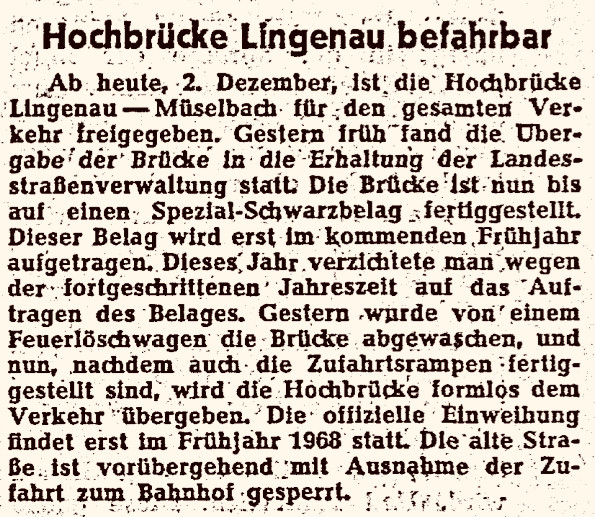 Hochbrücke Lingenau befahrbar

Ab heute, 2. Dezember, ist die Hochbrücke Lingenau — Müselbach für den gesamten Verkehr freigegeben. Gestern früh fand die Übergabe der Brücke in die Erhaltung der Landesstraßenverwaltung statt. Die Brücke ist nun bis auf einen Spezial-Schwarzbelag fertiggestellt. Dieser Belag wird erst im kommenden Frühjahr aufgetragen. Dieses Jahr verzichtete man wegen der fortgeschrittenen Jahreszeit auf das Auftragen des Belages. Gestern wurde von einem Feuerlöschwagen die Brücke abgewaschen, und nun, nachdem auch die Zufahrtsrampen fertiggestellt sind, wird die Hochbrücke formlos dem Verkehr übergeben. Die offizielle Einweihung findet erst im Frühjahr 1968 statt. Die alte Straße ist vorübergehend mit Ausnahme der Zufahrt zum Bahnhof gesperrt.